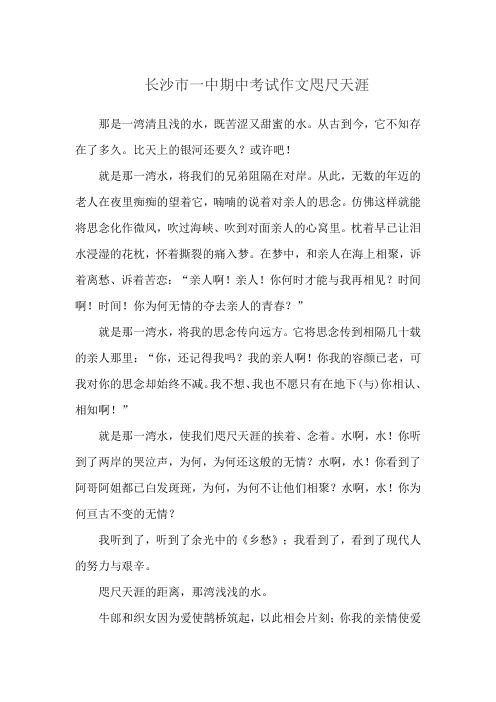 长沙市一中期中考试作文咫尺天涯

那是一湾清且浅的水，既苦涩又甜蜜的水。从古到今，它不知存在了多久。比天上的银河还要久？或许吧！

就是那一湾水，将我们的兄弟阻隔在对岸。从此，无数的年迈的老人在夜里痴痴的望着它，喃喃的说着对亲人的思念。仿佛这样就能将思念化作微风，吹过海峡、吹到对面亲人的心窝里。枕着早已让泪水浸湿的花枕，怀着撕裂的痛入梦。在梦中，和亲人在海上相聚，诉着离愁、诉着苦恋：“亲人啊！亲人！你何时才能与我再相见？时间啊！时间！你为何无情的夺去亲人的青春？”

就是那一湾水，将我的思念传向远方。它将思念传到相隔几十载的亲人那里：“你，还记得我吗？我的亲人啊！你我的容颜已老，可我对你的思念却始终不减。我不想、我也不愿只有在地下(与)你相认、相知啊！”

就是那一湾水，使我们咫尺天涯的挨着、念着。水啊，水！你听到了两岸的哭泣声，为何，为何还这般的无情？水啊，水！你看到了阿哥阿姐都已白发斑斑，为何，为何不让他们相聚？水啊，水！你为何亘古不变的无情？

我听到了，听到了余光中的《乡愁》；我看到了，看到了现代人的努力与艰辛。

咫尺天涯的距离，那湾浅浅的水。

牛郎和织女因为爱使鹊桥筑起，以此相会片刻；你我的亲情使爱